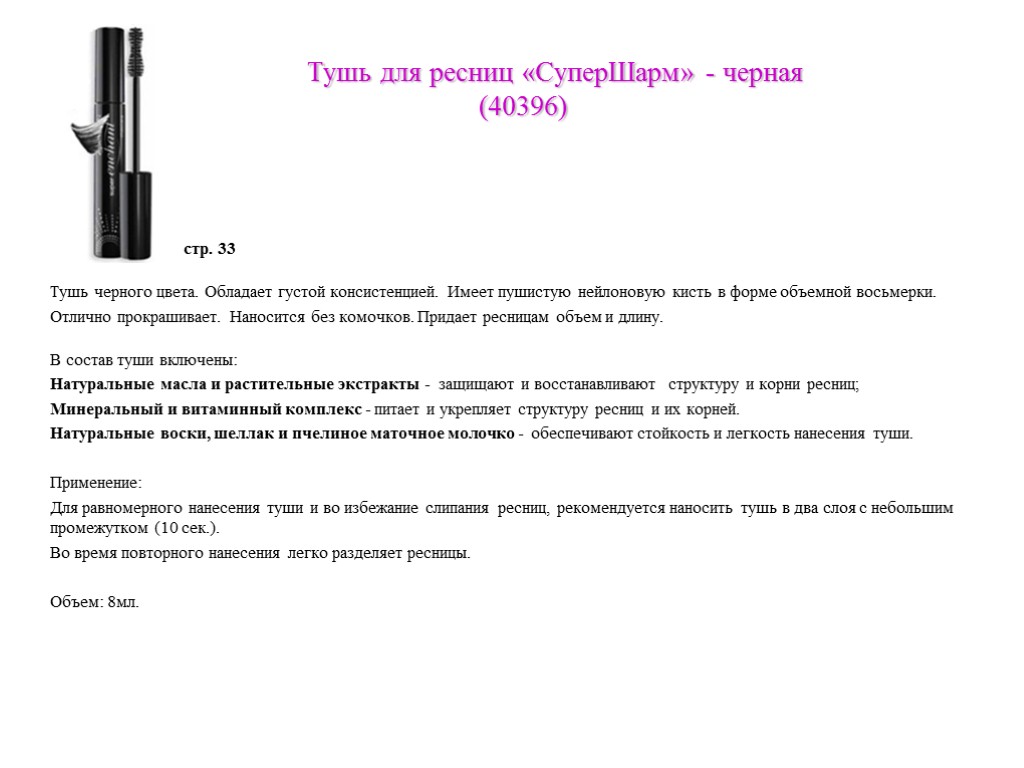 Тушь для ресниц «СуперШарм» - черная (40396)

стр. 33

Тушь черного цвета. Обладает густой консистенцией. Имеет пушистую нейлоновую кисть в форме объемной восьмерки.

Отлично прокрашивает. Наносится без комочков. Придает ресницам объем и длину.

В состав туши включены:

Натуральные масла и растительные экстракты - защищают и восстанавливают структуру и корни ресниц;

Минеральный и витаминный комплекс - питает и укрепляет структуру ресниц и их корней.

Натуральные воски, шеллак и пчелиное маточное молочко - обеспечивают стойкость и легкость нанесения туши.

Применение:

Для равномерного нанесения туши и во избежание слипания ресниц, рекомендуется наносить тушь в два слоя с небольшим промежутком (10 сек.).

Во время повторного нанесения легко разделяет ресницы.

Объем: 8мл.